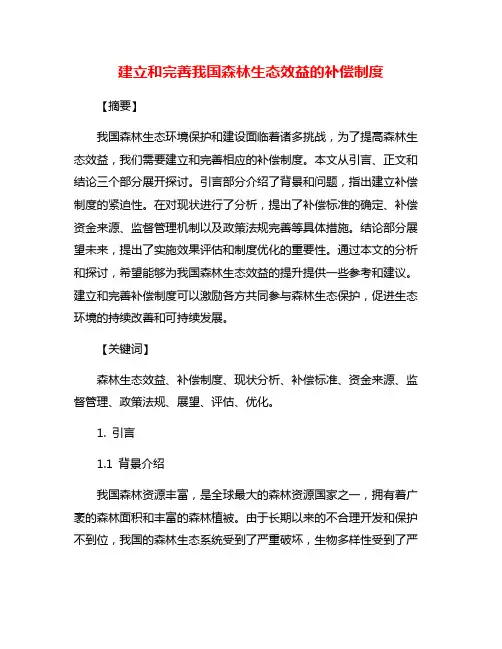 建立和完善我国森林生态效益的补偿制度

【摘要】

我国森林生态环境保护和建设面临着诸多挑战，为了提高森林生态效益，我们需要建立和完善相应的补偿制度。本文从引言、正文和结论三个部分展开探讨。引言部分介绍了背景和问题，指出建立补偿制度的紧迫性。在对现状进行了分析，提出了补偿标准的确定、补偿资金来源、监督管理机制以及政策法规完善等具体措施。结论部分展望未来，提出了实施效果评估和制度优化的重要性。通过本文的分析和探讨，希望能够为我国森林生态效益的提升提供一些参考和建议。建立和完善补偿制度可以激励各方共同参与森林生态保护，促进生态环境的持续改善和可持续发展。

【关键词】

森林生态效益、补偿制度、现状分析、补偿标准、资金来源、监督管理、政策法规、展望、评估、优化。

1. 引言

1.1 背景介绍

我国森林资源丰富，是全球最大的森林资源国家之一，拥有着广袤的森林面积和丰富的森林植被。由于长期以来的不合理开发和保护不到位，我国的森林生态系统受到了严重破坏，生物多样性受到了严